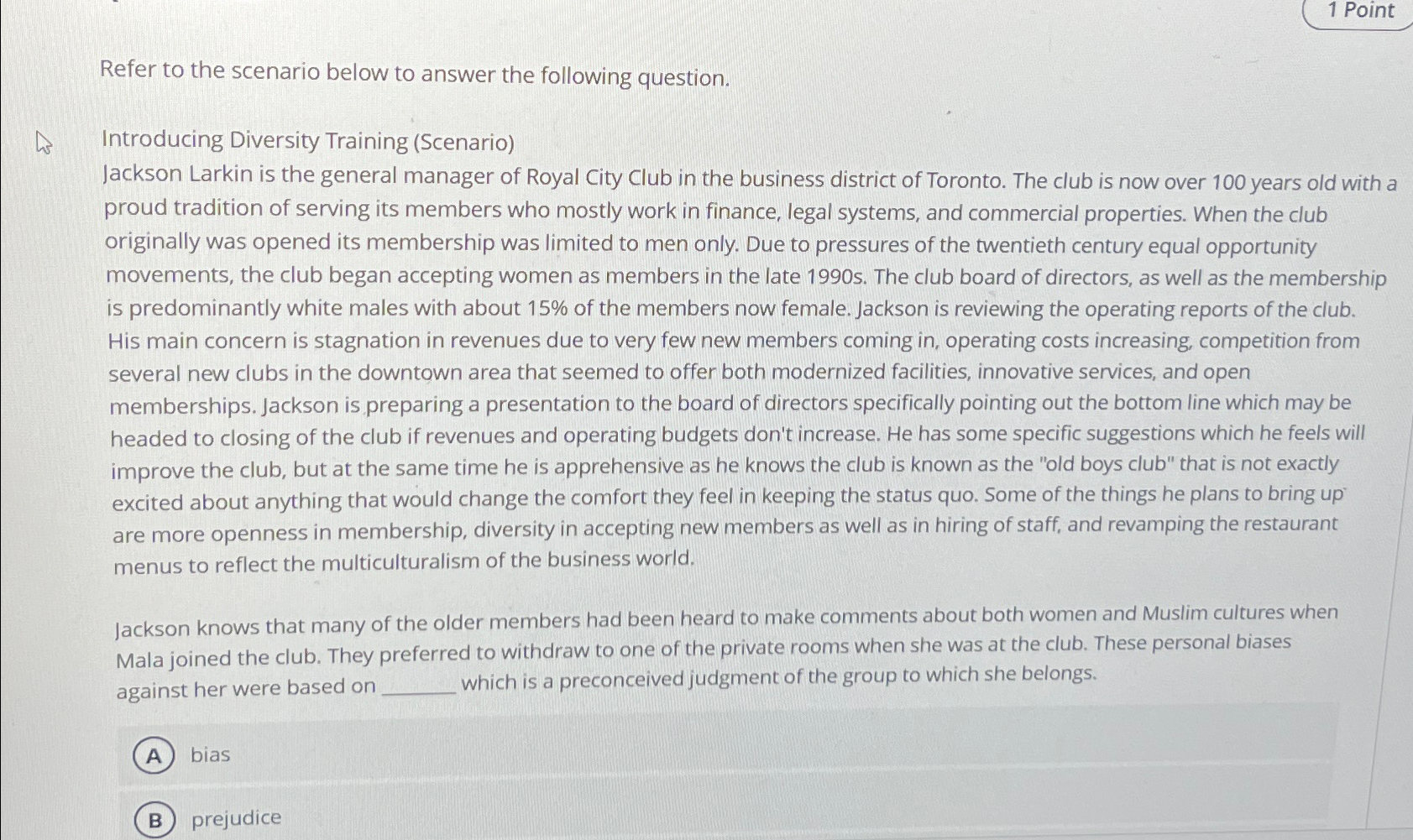 1 Point

Refer to the scenario below to answer the following question.

Introducing Diversity Training (Scenario)
Jackson Larkin is the general manager of Royal City Club in the business district of Toronto. The club is now over 100 years old with a proud tradition of serving its members who mostly work in finance, legal systems, and commercial properties. When the club originally was opened its membership was limited to men only. Due to pressures of the twentieth century equal opportunity movements, the club began accepting women as members in the late 1990s. The club board of directors, as well as the membership is predominantly white males with about 15% of the members now female. Jackson is reviewing the operating reports of the club. His main concern is stagnation in revenues due to very few new members coming in, operating costs increasing, competition from several new clubs in the downtown area that seemed to offer both modernized facilities, innovative services, and open memberships. Jackson is preparing a presentation to the board of directors specifically pointing out the bottom line which may be headed to closing of the club if revenues and operating budgets don't increase. He has some specific suggestions which he feels will improve the club, but at the same time he is apprehensive as he knows the club is known as the "old boys club" that is not exactly excited about anything that would change the comfort they feel in keeping the status quo. Some of the things he plans to bring up are more openness in membership, diversity in accepting new members as well as in hiring of staff, and revamping the restaurant menus to reflect the multiculturalism of the business world.

Jackson knows that many of the older members had been heard to make comments about both women and Muslim cultures when Mala joined the club. They preferred to withdraw to one of the private rooms when she was at the club. These personal biases against her were based on _______ which is a preconceived judgment of the group to which she belongs.

A bias

B prejudice